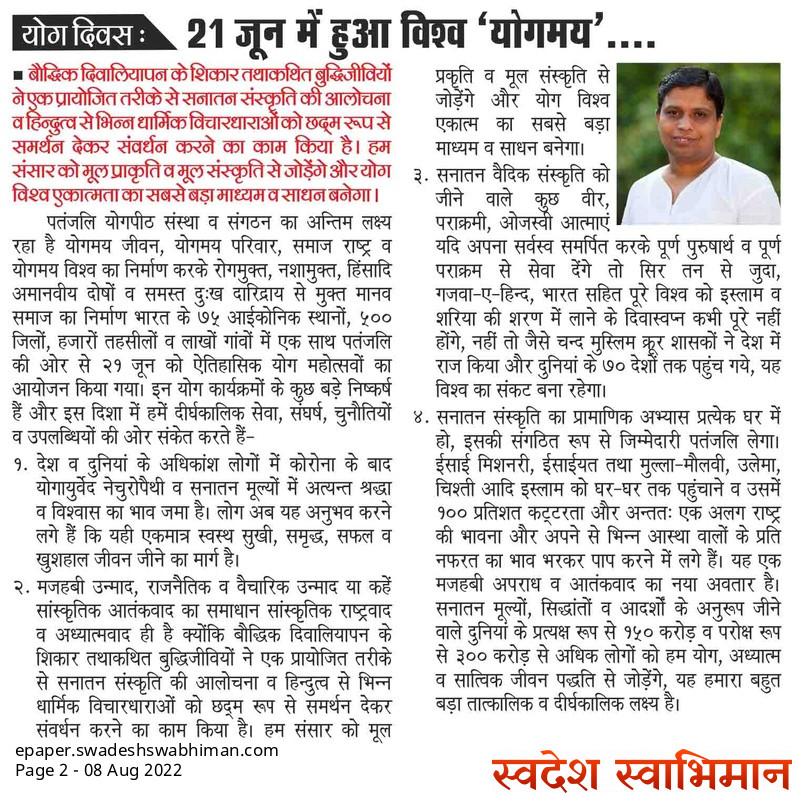 योग दिवस : 21 जून में हुआ विश्व 'योगमय'....

■ बौद्धिक दिवालियापन के शिकार तथाकथित बुद्धिजीवियों ने एक प्रायोजित तरीके से सनातन संस्कृति की आलोचना व हिन्दुत्व से भिन्न धार्मिक विचारधाराओं को छद्म रूप से समर्थन देकर संवर्धन करने का काम किया है। हम संसार को मूल प्राकृति व मूल संस्कृति से जोड़ेंगे और योग विश्व एकात्मता का सबसे बड़ा माध्यम व साधन बनेगा।

पतंजलि योगपीठ संस्था व संगठन का अन्तिम लक्ष्य रहा है योगमय जीवन, योगमय परिवार, समाज राष्ट्र व योगमय विश्व का निर्माण करके रोगमुक्त, नशामुक्त, हिंसादि अमानवीय दोषों व समस्त दुःख दारिद्राय से मुक्त मानव समाज का निर्माण भारत के ७५ आईकोनिक स्थानों, ५०० जिलों, हजारों तहसीलों व लाखों गांवों में एक साथ पतंजलि की ओर से २१ जून को ऐतिहासिक योग महोत्सवों का आयोजन किया गया। इन योग कार्यक्रमों के कुछ बड़े निष्कर्ष हैं और इस दिशा में हमें दीर्घकालिक सेवा, संघर्ष, चुनौतियों व उपलब्धियों की ओर संकेत करते हैं-

१. देश व दुनियां के अधिकांश लोगों में कोरोना के बाद योगायुर्वेद नेचुरोपैथी व सनातन मूल्यों में अत्यन्त श्रद्धा व विश्वास का भाव जमा है। लोग अब यह अनुभव करने लगे हैं कि यही एकमात्र स्वस्थ सुखी, समृद्ध, सफल व खुशहाल जीवन जीने का मार्ग है।

२. मजहबी उन्माद, राजनैतिक व वैचारिक उन्माद या कहें सांस्कृतिक आतंकवाद का समाधान सांस्कृतिक राष्ट्रवाद व अध्यात्मवाद ही है क्योंकि बौद्धिक दिवालियापन के शिकार तथाकथित बुद्धिजीवियों ने एक प्रायोजित तरीके से सनातन संस्कृति की आलोचना व हिन्दुत्व से भिन्न धार्मिक विचारधाराओं को छद्म रूप से समर्थन देकर संवर्धन करने का काम किया है। हम संसार को मूल प्रकृति व मूल संस्कृति से जोड़ेंगे और योग विश्व एकात्म का सबसे बड़ा माध्यम व साधन बनेगा।

३. सनातन वैदिक संस्कृति को जीने वाले कुछ वीर, पराक्रमी, ओजस्वी आत्माएं यदि अपना सर्वस्व समर्पित करके पूर्ण पुरुषार्थ व पूर्ण पराक्रम से सेवा देंगे तो सिर तन से जुदा, गजवा-ए-हिन्द, भारत सहित पूरे विश्व को इस्लाम व शरिया की शरण में लाने के दिवास्वप्न कभी पूरे नहीं होंगे, नहीं तो जैसे चन्द मुस्लिम क्रूर शासकों ने देश में राज किया और दुनियां के ७० देशों तक पहुंच गये, यह विश्व का संकट बना रहेगा।

४. सनातन संस्कृति का प्रामाणिक अभ्यास प्रत्येक घर में हो, इसकी संगठित रूप से जिम्मेदारी पतंजलि लेगा। ईसाई मिशनरी, ईसाईयत तथा मुल्ला-मौलवी, उलेमा, चिश्ती आदि इस्लाम को घर-घर तक पहुंचाने व उसमें १०० प्रतिशत कट्टरता और अन्ततः एक अलग राष्ट्र की भावना और अपने से भिन्न आस्था वालों के प्रति नफरत का भाव भरकर पाप करने में लगे हैं। यह एक मजहबी अपराध व आतंकवाद का नया अवतार है। सनातन मूल्यों, सिद्धांतों व आदर्शों के अनुरूप जीने वाले दुनियां के प्रत्यक्ष रूप से १५० करोड़ व परोक्ष रूप से ३०० करोड़ से अधिक लोगों को हम योग, अध्यात्म व सात्विक जीवन पद्धति से जोड़ेंगे, यह हमारा बहुत बड़ा तात्कालिक व दीर्घकालिक लक्ष्य है।

epaper.swadeshswabhiman.com
Page 2 - 08 Aug 2022

स्वदेश स्वाभिमान